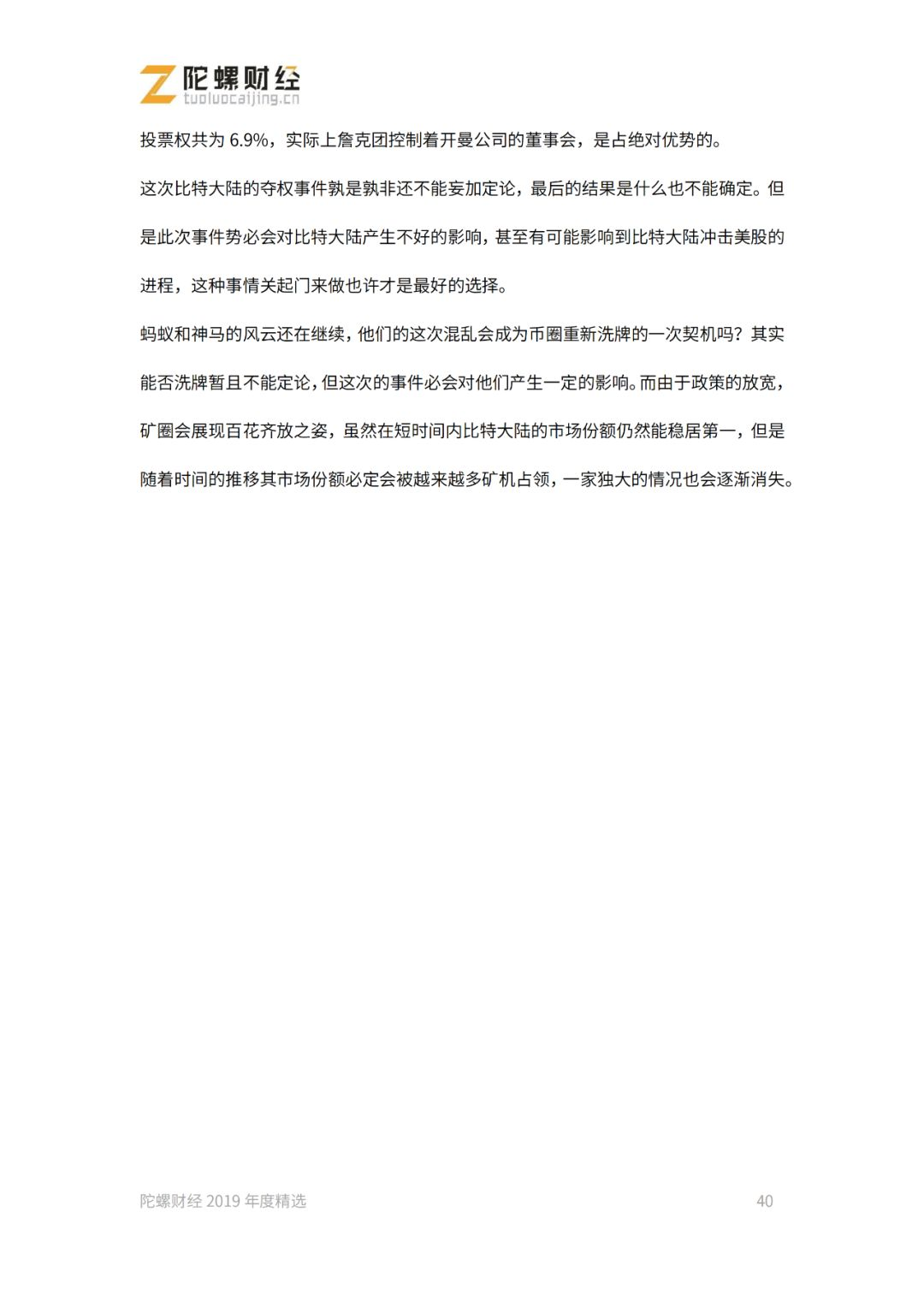 陀螺财经
tuoluocaijing.cn

投票权共为 6.9%，实际上詹克团控制着开曼公司的董事会，是占绝对优势的。

这次比特大陆的夺权事件孰是孰非还不能妄加定论，最后的结果是什么也不能确定。但是此次事件势必会对比特大陆产生不好的影响，甚至有可能影响到比特大陆冲击美股的进程，这种事情关起门来做也许才是最好的选择。

蚂蚁和神马的风云还在继续，他们的这次混乱会成为币圈重新洗牌的一次契机吗？其实能否洗牌暂且不能定论，但这次的事件必会对他们产生一定的影响。而由于政策的放宽，矿圈会展现百花齐放之姿，虽然在短时间内比特大陆的市场份额仍然能稳居第一，但是随着时间的推移其市场份额必定会被越来越多矿机占领，一家独大的情况也会逐渐消失。

陀螺财经 2019 年度精选 40